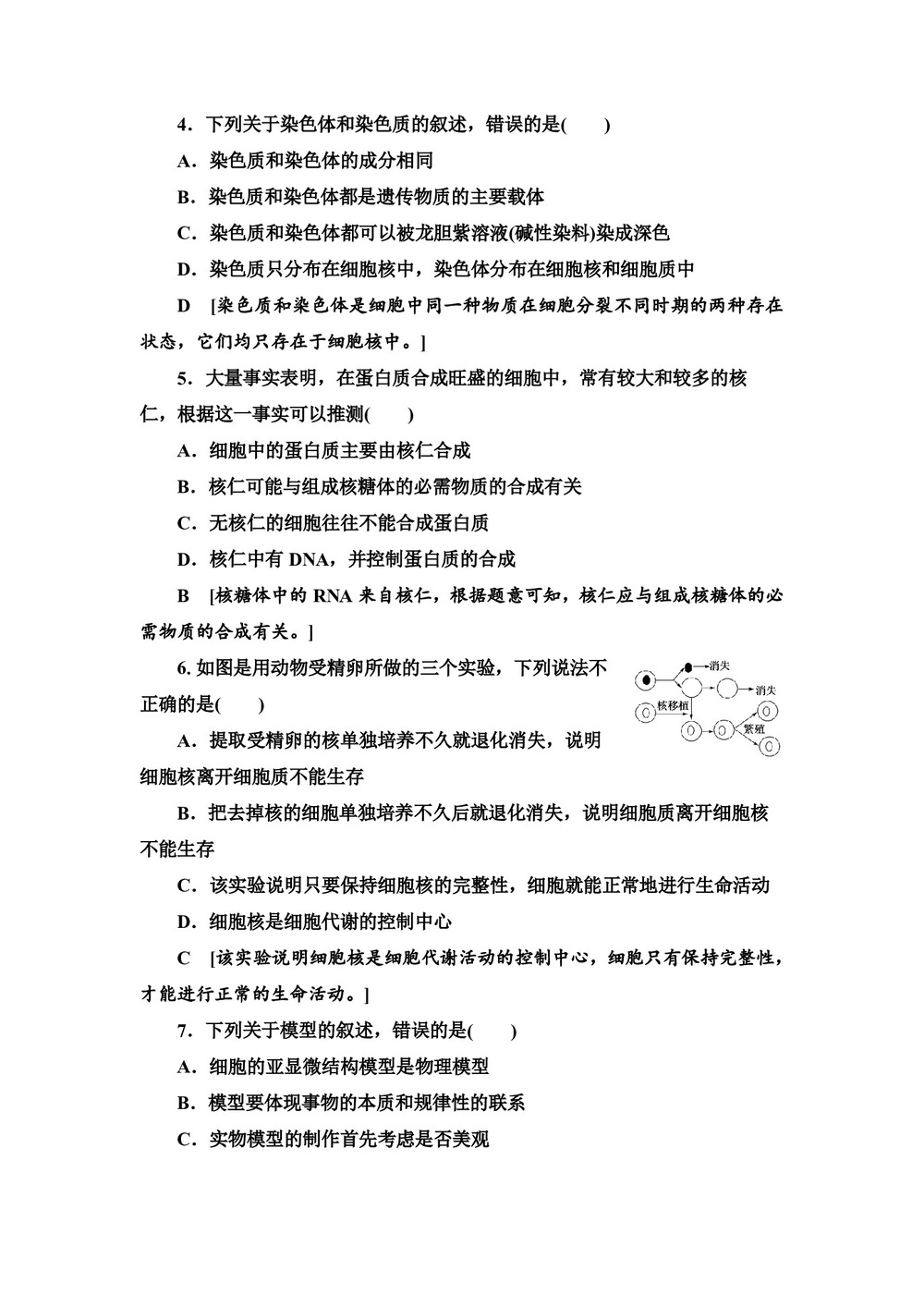 4．下列关于染色体和染色质的叙述，错误的是(　　)

A．染色质和染色体的成分相同

B．染色质和染色体都是遗传物质的主要载体

C．染色质和染色体都可以被龙胆紫溶液(碱性染料)染成深色

D．染色质只分布在细胞核中，染色体分布在细胞核和细胞质中

D　[染色质和染色体是细胞中同一种物质在细胞分裂不同时期的两种存在状态，它们均只存在于细胞核中。]

5．大量事实表明，在蛋白质合成旺盛的细胞中，常有较大和较多的核仁，根据这一事实可以推测(　　)

A．细胞中的蛋白质主要由核仁合成

B．核仁可能与组成核糖体的必需物质的合成有关

C．无核仁的细胞往往不能合成蛋白质

D．核仁中有 DNA，并控制蛋白质的合成

B　[核糖体中的 RNA 来自核仁，根据题意可知，核仁应与组成核糖体的必需物质的合成有关。]

6. 如图是用动物受精卵所做的三个实验，下列说法不正确的是(　　)

消失

消失

核移植

繁殖

A．提取受精卵的核单独培养不久就退化消失，说明细胞核离开细胞质不能生存

B．把去掉核的细胞单独培养不久后就退化消失，说明细胞质离开细胞核不能生存

C．该实验说明只要保持细胞核的完整性，细胞就能正常地进行生命活动

D．细胞核是细胞代谢的控制中心

C　[该实验说明细胞核是细胞代谢活动的控制中心，细胞只有保持完整性，才能进行正常的生命活动。]

7．下列关于模型的叙述，错误的是(　　)

A．细胞的亚显微结构模型是物理模型

B．模型要体现事物的本质和规律性的联系

C．实物模型的制作首先考虑是否美观